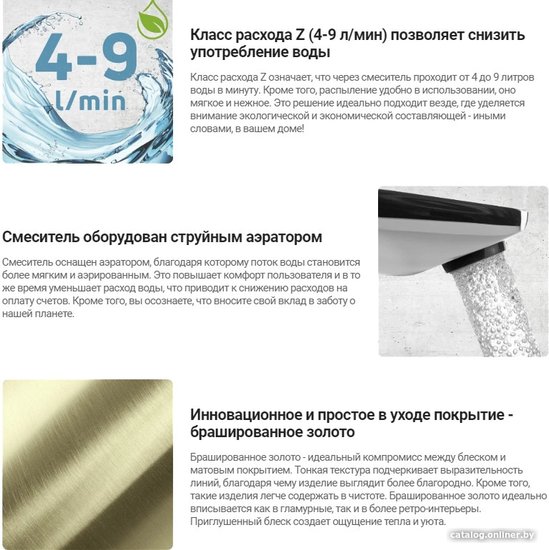 4-9
l/min

Класс расхода Z (4-9 л/мин) позволяет снизить употребление воды

Класс расхода Z означает, что через смеситель проходит от 4 до 9 литров воды в минуту. Кроме того, распыление удобно в использовании, оно мягкое и нежное. Это решение идеально подходит везде, где уделяется внимание экологической и экономической составляющей - иными словами, в вашем доме!

Смеситель оборудован струйным аэратором

Смеситель оснащен аэратором, благодаря которому поток воды становится более мягким и аэрированным. Это повышает комфорт пользователя и в то же время уменьшает расход воды, что приводит к снижению расходов на оплату счетов. Кроме того, вы осознаете, что вносите свой вклад в заботу о нашей планете.

Инновационное и простое в уходе покрытие - брашированное золото

Брашированное золото - идеальный компромисс между блеском и матовым покрытием. Тонкая текстура подчеркивает выразительность линий, благодаря чему изделие выглядит более благородно. Кроме того, такие изделия легче содержать в чистоте. Брашированное золото идеально вписывается как в гламурные, так и в более ретро-интерьеры. Приглушенный блеск создает ощущение тепла и уюта.

catalog.onliner.by